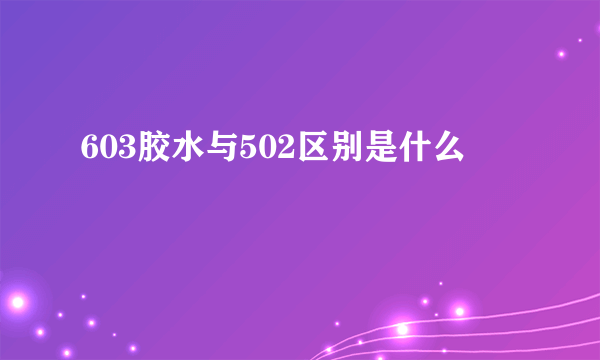 603胶水与502区别是什么